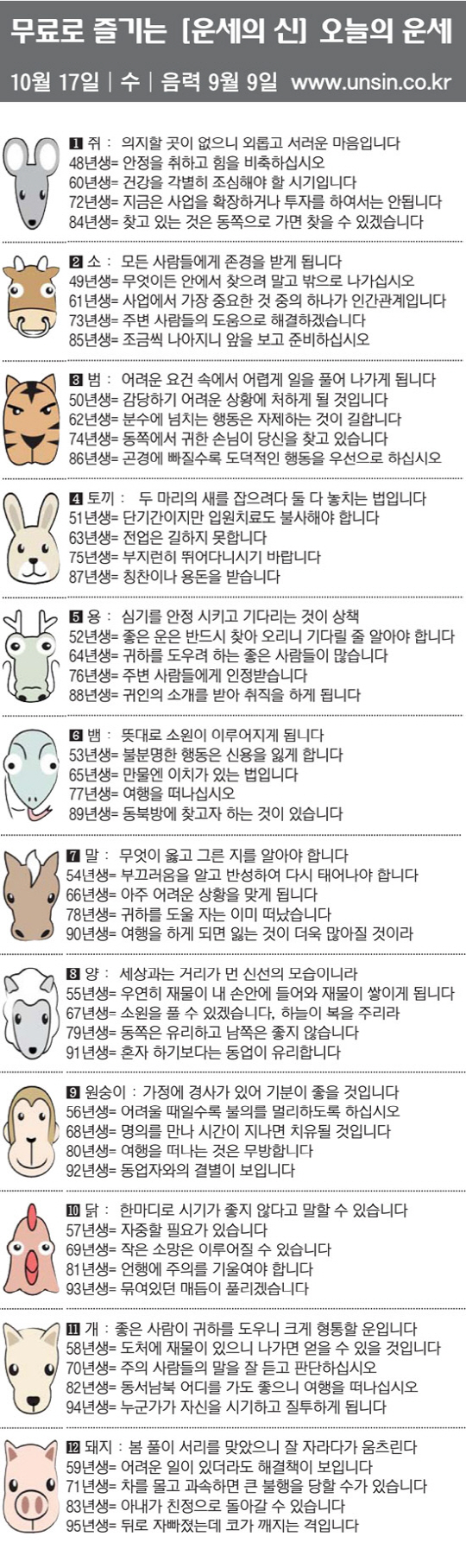 무료로 즐기는 [운세의 신] 오늘의 운세

10월 17일 | 수 | 음력 9월 9일 www.unsin.co.kr

1 쥐 : 의지할 곳이 없으니 외롭고 서러운 마음입니다
48년생= 안정을 취하고 힘을 비축하십시오
60년생= 건강을 각별히 조심해야 할 시기입니다
72년생= 지금은 사업을 확장하거나 투자를 하여서는 안됩니다
84년생= 찾고 있는 것은 동쪽으로 가면 찾을 수 있겠습니다

2 소 : 모든 사람들에게 존경을 받게 됩니다
49년생= 무엇이든 안에서 찾으려 말고 밖으로 나가십시오
61년생= 사업에서 가장 중요한 것 중의 하나가 인간관계입니다
73년생= 주변 사람들의 도움으로 해결하겠습니다
85년생= 조금씩 나아지니 앞을 보고 준비하십시오

3 범 : 어려운 요건 속에서 어렵게 일을 풀어 나가게 됩니다
50년생= 감당하기 어려운 상황에 처하게 될 것입니다
62년생= 분수에 넘치는 행동은 자제하는 것이 길합니다
74년생= 동쪽에서 귀한 손님이 당신을 찾고 있습니다
86년생= 곤경에 빠질수록 도덕적인 행동을 우선으로 하십시오

4 토끼 : 두 마리의 새를 잡으려다 둘 다 놓치는 법입니다
51년생= 단기간이지만 입원치료도 불사해야 합니다
63년생= 전업은 길하지 못합니다
75년생= 부지런히 뛰어다니시기 바랍니다
87년생= 칭찬이나 용돈을 받습니다

5 용 : 심기를 안정 시키고 기다리는 것이 상책
52년생= 좋은 운은 반드시 찾아 오리니 기다릴 줄 알아야 합니다
64년생= 귀하를 도우려 하는 좋은 사람들이 많습니다
76년생= 주변 사람들에게 인정받습니다
88년생= 귀인의 소개를 받아 취직을 하게 됩니다

6 뱀 : 뜻대로 소원이 이루어지게 됩니다
53년생= 불분명한 행동은 신용을 잃게 합니다
65년생= 만물엔 이치가 있는 법입니다
77년생= 여행을 떠나십시오
89년생= 동북방에 찾고자 하는 것이 있습니다

7 말 : 무엇이 옳고 그른 지를 알아야 합니다
54년생= 부끄러움을 알고 반성하여 다시 태어나야 합니다
66년생= 아주 어려운 상황을 맞게 됩니다
78년생= 귀하를 도울 자는 이미 떠났습니다
90년생= 여행을 하게 되면 잃는 것이 더욱 많아질 것이라

8 양 : 세상과는 거리가 먼 신선의 모습이니라
55년생= 우연히 재물이 내 손안에 들어와 재물이 쌓이게 됩니다
67년생= 소원을 풀 수 있겠습니다, 하늘이 복을 주리라
79년생= 동쪽은 유리하고 남쪽은 좋지 않습니다
91년생= 혼자 하기보다는 동업이 유리합니다

9 원숭이 : 가정에 경사가 있어 기분이 좋을 것입니다
56년생= 어려울 때일수록 불의를 멀리하도록 하십시오
68년생= 명의를 만나 시간이 지나면 치유될 것입니다
80년생= 여행을 떠나는 것은 무방합니다
92년생= 동업자와의 결별이 보입니다

10 닭 : 한마디로 시기가 좋지 않다고 말할 수 있습니다
57년생= 자중할 필요가 있습니다
69년생= 작은 소망은 이루어질 수 있습니다
81년생= 언행에 주의를 기울여야 합니다
93년생= 묶여있던 매듭이 풀리겠습니다

11 개 : 좋은 사람이 귀하를 도우니 크게 형통할 운입니다
58년생= 도처에 재물이 있으니 나가면 얻을 수 있을 것입니다
70년생= 주의 사람들의 말을 잘 듣고 판단하십시오
82년생= 동서남북 어디를 가도 좋으니 여행을 떠나십시오
94년생= 누군가가 자신을 시기하고 질투하게 됩니다

12 돼지 : 봄 풀이 서리를 맞았으니 잘 자라다가 움츠린다
59년생= 어려운 일이 있더라도 해결책이 보입니다
71년생= 차를 몰고 과속하면 큰 불행을 당할 수가 있습니다
83년생= 아내가 친정으로 돌아갈 수 있습니다
95년생= 뒤로 자빠졌는데 코가 깨지는 격입니다